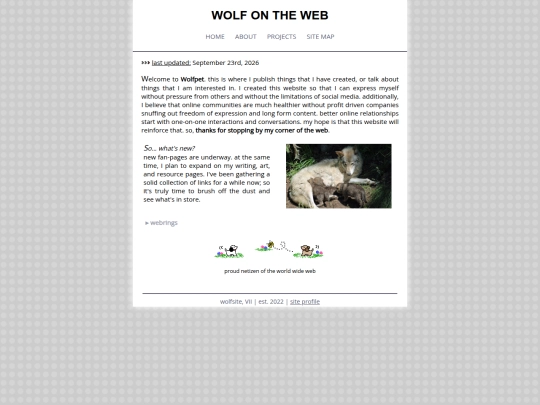 WOLF ON THE WEB

HOME ABOUT PROJECTS SITE MAP

››› last updated: September 23rd, 2026

Welcome to Wolfpet. this is where I publish things that I have created, or talk about things that I am interested in. I created this website so that I can express myself without pressure from others and without the limitations of social media. additionally, I believe that online communities are much healthier without profit driven companies snuffing out freedom of expression and long form content. better online relationships start with one-on-one interactions and conversations. my hope is that this website will reinforce that. so, thanks for stopping by my corner of the web.

So... what's new?
new fan-pages are underway. at the same time, I plan to expand on my writing, art, and resource pages. I've been gathering a solid collection of links for a while now; so it's truly time to brush off the dust and see what's in store.

▸ webrings

proud netizen of the world wide web

wolfsite, VII | est. 2022 | site profile